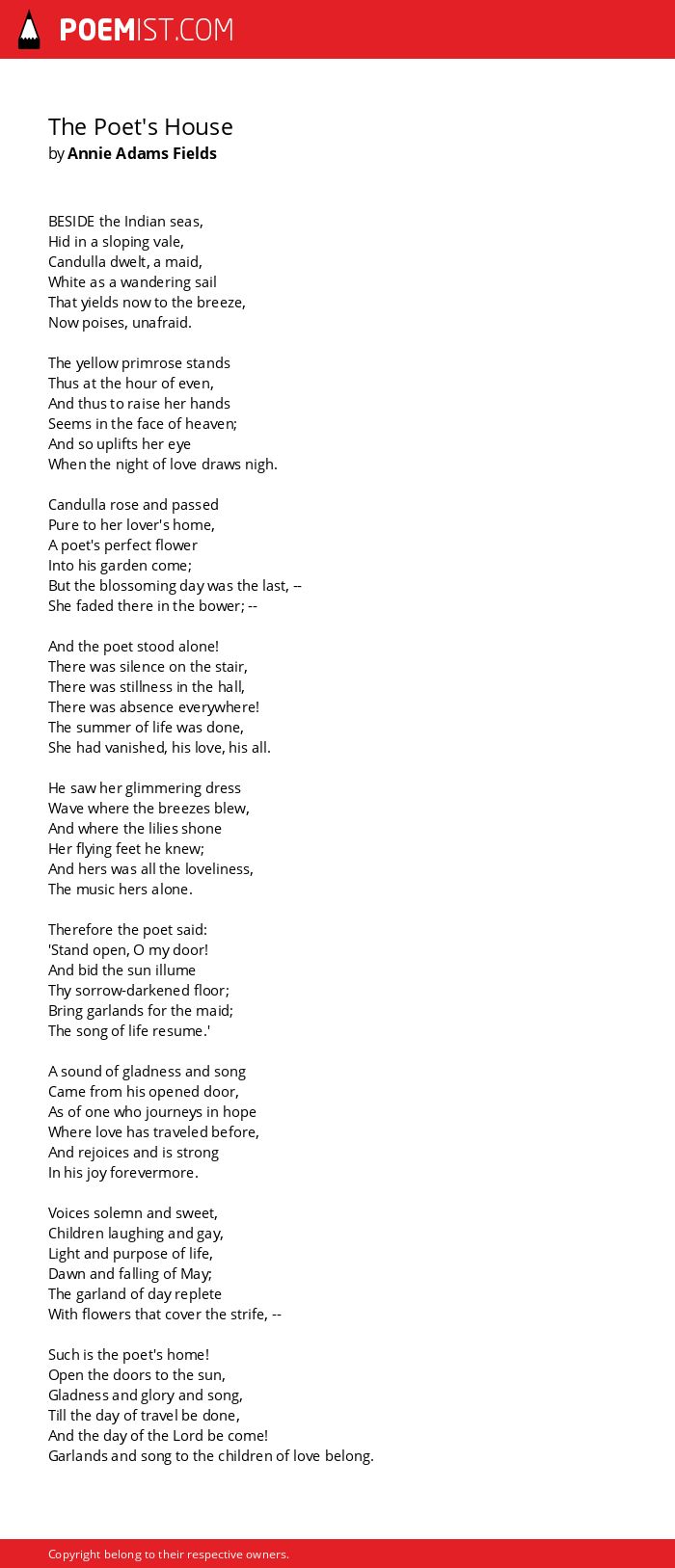 POEMIST.COM

The Poet's House
by Annie Adams Fields

BESIDE the Indian seas,
Hid in a sloping vale,
Candulla dwelt, a maid,
White as a wandering sail
That yields now to the breeze,
Now poises, unafraid.

The yellow primrose stands
Thus at the hour of even,
And thus to raise her hands
Seems in the face of heaven;
And so uplifts her eye
When the night of love draws nigh.

Candulla rose and passed
Pure to her lover's home,
A poet's perfect flower
Into his garden come;
But the blossoming day was the last, --
She faded there in the bower; --

And the poet stood alone!
There was silence on the stair,
There was stillness in the hall,
There was absence everywhere!
The summer of life was done,
She had vanished, his love, his all.

He saw her glimmering dress
Wave where the breezes blew,
And where the lilies shone
Her flying feet he knew;
And hers was all the loveliness,
The music hers alone.

Therefore the poet said:
'Stand open, O my door!
And bid the sun illume
Thy sorrow-darkened floor;
Bring garlands for the maid;
The song of life resume.'

A sound of gladness and song
Came from his opened door,
As of one who journeys in hope
Where love has traveled before,
And rejoices and is strong
In his joy forevermore.

Voices solemn and sweet,
Children laughing and gay,
Light and purpose of life,
Dawn and falling of May;
The garland of day replete
With flowers that cover the strife, --

Such is the poet's home!
Open the doors to the sun,
Gladness and glory and song,
Till the day of travel be done,
And the day of the Lord be come!
Garlands and song to the children of love belong.

Copyright belong to their respective owners.